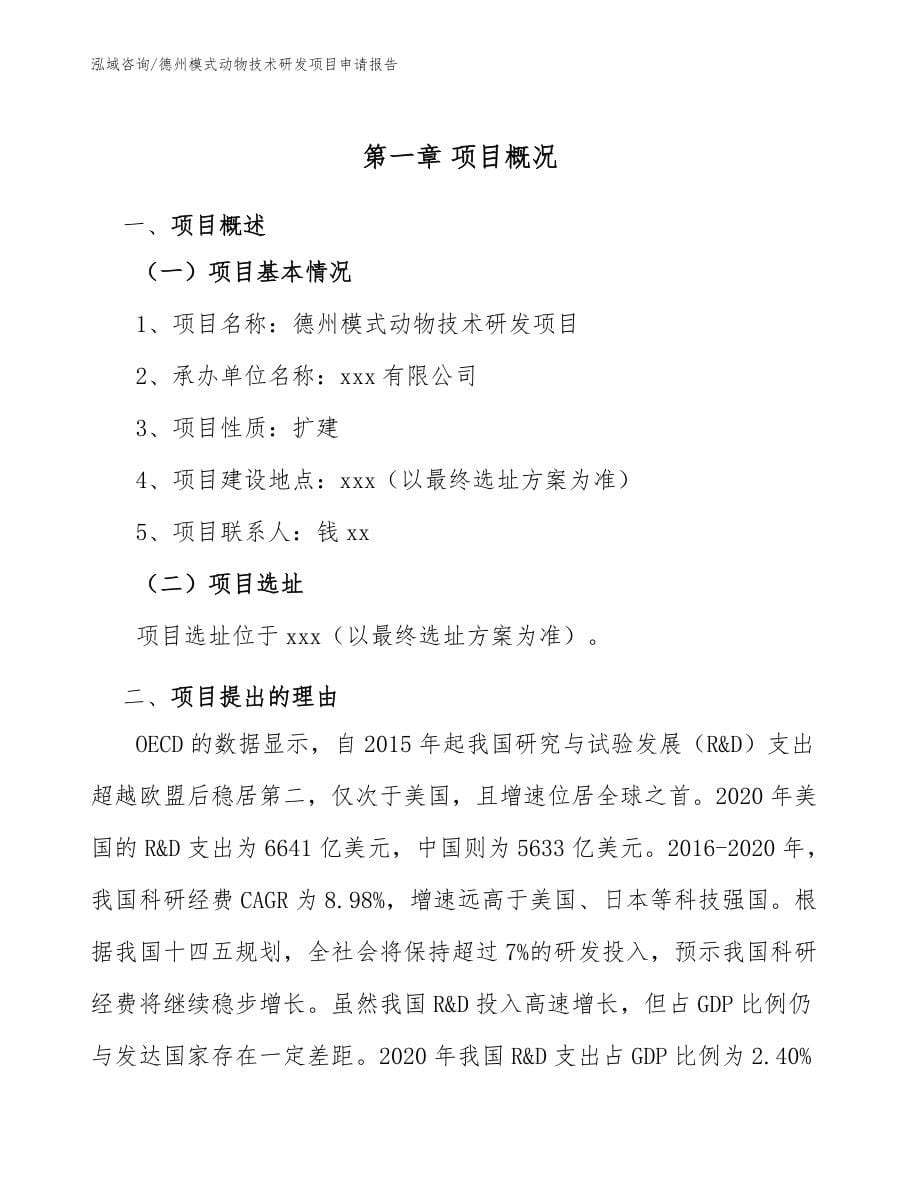 泓域咨询/德州模式动物技术研发项目申请报告

第一章 项目概况

一、项目概述

（一）项目基本情况

1、项目名称：德州模式动物技术研发项目

2、承办单位名称：xxx 有限公司

3、项目性质：扩建

4、项目建设地点：xxx（以最终选址方案为准）

5、项目联系人：钱 xx

（二）项目选址

项目选址位于 xxx（以最终选址方案为准）。

二、项目提出的理由

OECD 的数据显示，自 2015 年起我国研究与试验发展（R&D）支出超越欧盟后稳居第二，仅次于美国，且增速位居全球之首。2020 年美国的 R&D 支出为 6641 亿美元，中国则为 5633 亿美元。2016-2020 年，我国科研经费 CAGR 为 8.98%，增速远高于美国、日本等科技强国。根据我国十四五规划，全社会将保持超过 7%的研发投入，预示我国科研经费将继续稳步增长。虽然我国 R&D 投入高速增长，但占 GDP 比例仍与发达国家存在一定差距。2020 年我国 R&D 支出占 GDP 比例为 2.40%